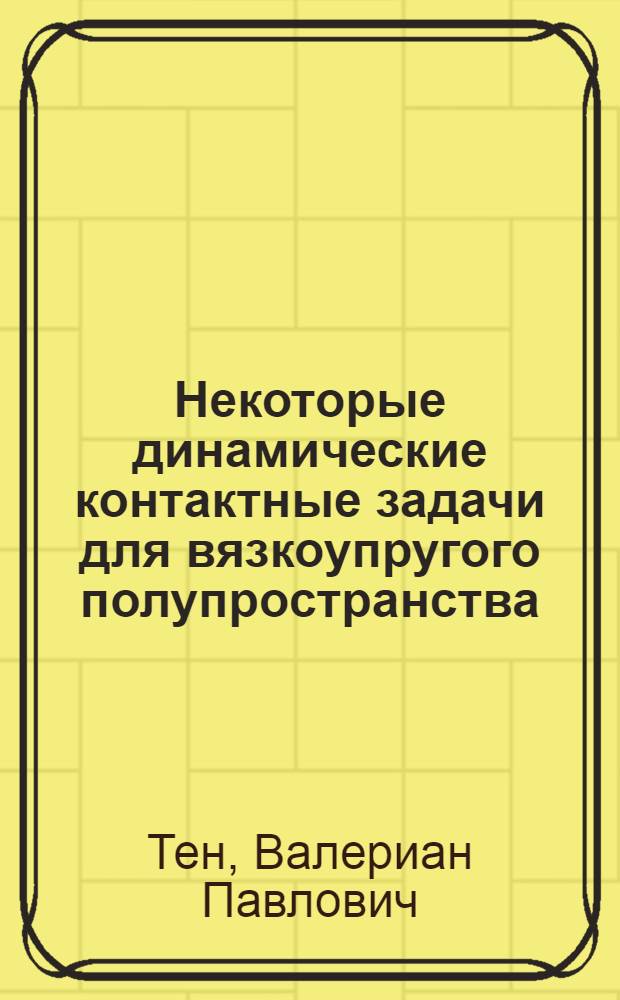 Некоторые динамические контактные задачи для вязкоупругого полупространства

Тен, Валериан Павлович